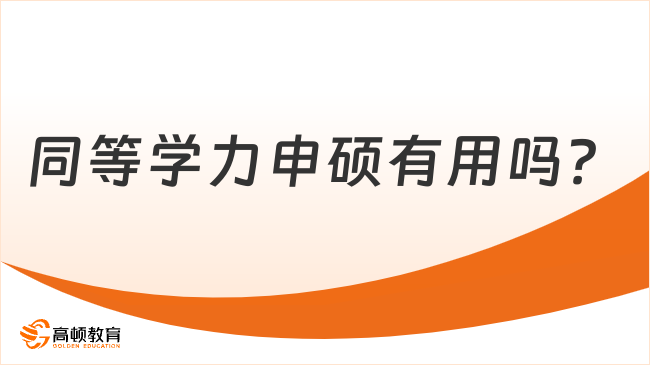 同等学力申硕有用吗？

高顿教育
GOLDEN EDUCATION